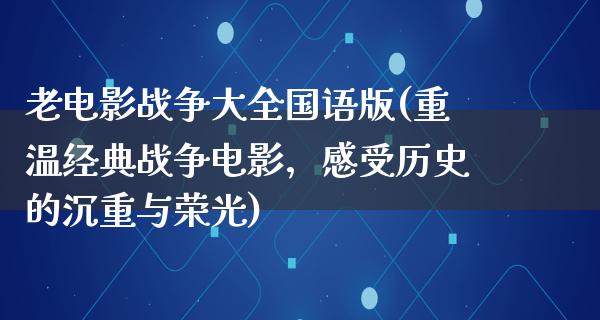 老电影战争大全国语版(重温经典战争电影，感受历史的沉重与荣光)